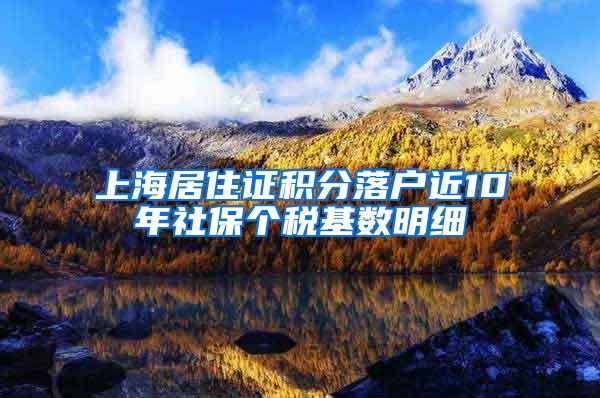 上海居住证积分落户近10年社保个税基数明细